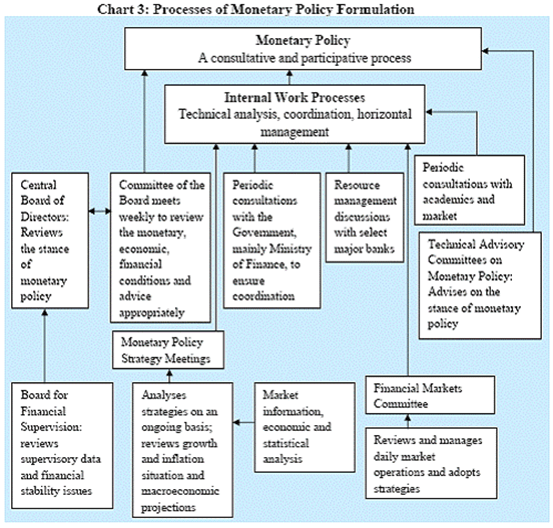 Chart 3: Processes of Monetary Policy Formulation

Monetary Policy
A consultative and participative process

Internal Work Processes
Technical analysis, coordination, horizontal management

Central Board of Directors: Reviews the stance of monetary policy

Committee of the Board meets weekly to review the monetary, economic, financial conditions and advice appropriately

Periodic consultations with the Government, mainly Ministry of Finance, to ensure coordination

Resource management discussions with select major banks

Periodic consultations with academics and market

Technical Advisory Committees on Monetary Policy: Advises on the stance of monetary policy

Monetary Policy Strategy Meetings

Board for Financial Supervision: reviews supervisory data and financial stability issues

Analyses strategies on an ongoing basis; reviews growth and inflation situation and macroeconomic projections

Market information, economic and statistical analysis

Financial Markets Committee

Reviews and manages daily market operations and adopts strategies